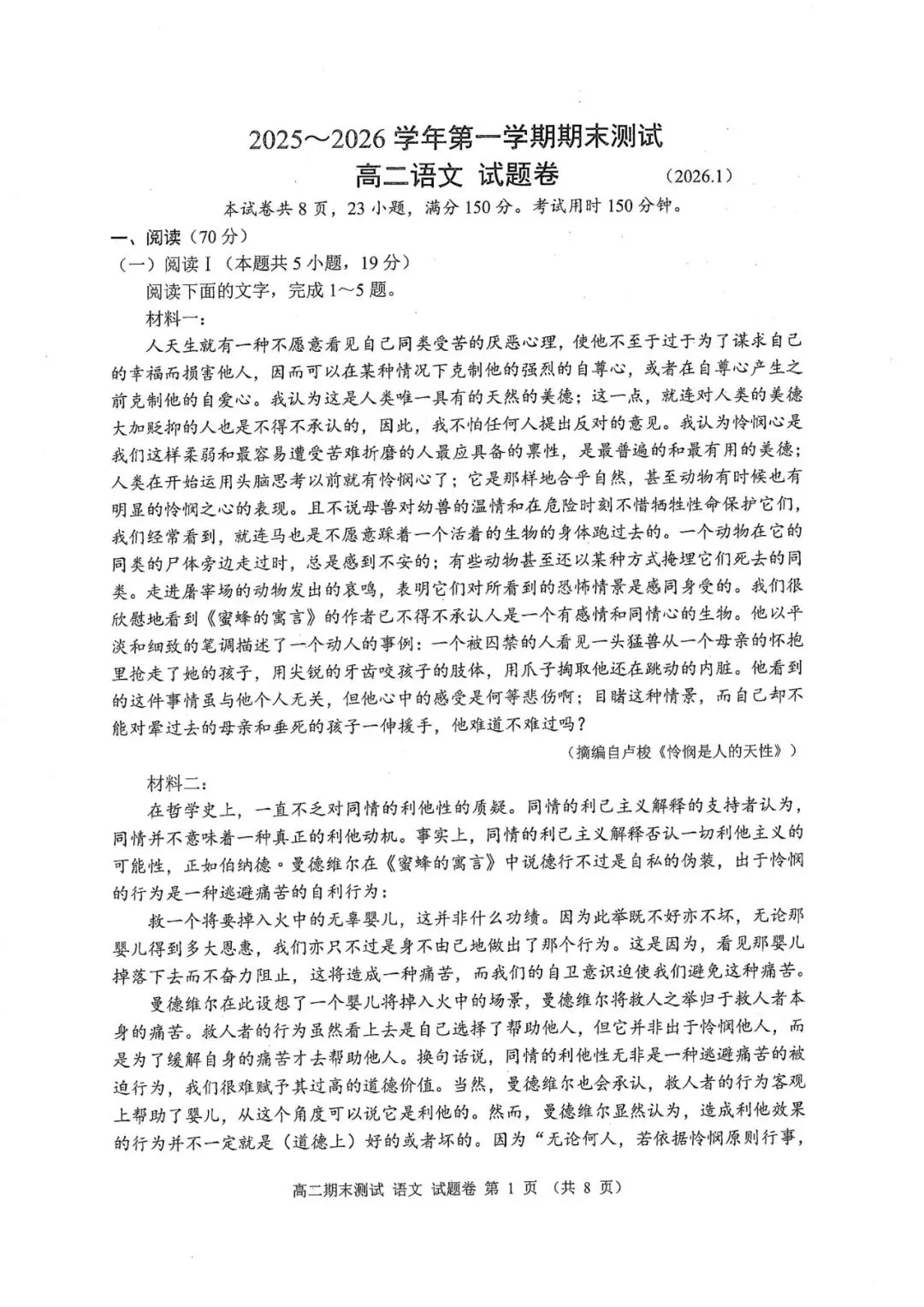 2025～2026 学年第一学期期末测试
高二语文 试题卷 （2026.1）

本试卷共 8 页，23 小题，满分 150 分。考试用时 150 分钟。

一、阅读（70 分）

（一）阅读Ⅰ（本题共 5 小题，19 分）

阅读下面的文字，完成 1～5 题。

材料一：

人天生就有一种不愿意看见自己同类受苦的厌恶心理，使他不至于过于为了谋求自己的幸福而损害他人，因而可以在某种情况下克制他的强烈的自尊心，或者在自尊心产生之前克制他的自爱心。我认为这是人类唯一具有的天然的美德；这一点，就连对人类的美德大加贬抑的人也是不得不承认的，因此，我不怕任何人提出反对的意见。我认为怜悯心是我们这样柔弱和最容易遭受苦难折磨的人最应具备的禀性，是最普遍的和最有用的美德；人类在开始运用头脑思考以前就有怜悯心了；它是那样地合乎自然，甚至动物有时候也有明显的怜悯之心的表现。且不说母兽对幼兽的温情和在危险时刻不惜牺牲性命保护它们，我们经常看到，就连马也是不愿意踩着一个活着的生物的身体跑过去的。一个动物在它的同类的尸体旁边走过时，总是感到不安的；有些动物甚至还以某种方式掩埋它们死去的同类。走进屠宰场的动物发出的哀鸣，表明它们对所看到的恐怖情景是感同身受的。我们很欣慰地看到《蜜蜂的寓言》的作者已不得不承认人是一个有感情和同情心的生物。他以平淡和细致的笔调描述了一个动人的事例：一个被囚禁的人看见一头猛兽从一个母亲的怀抱里抢走了她的孩子，用尖锐的牙齿咬孩子的肢体，用爪子掏取他还在跳动的内脏。他看到的这件事情虽与他个人无关，但他心中的感受是何等悲伤啊；目睹这种情景，而自己却不能对晕过去的母亲和垂死的孩子一伸援手，他难道不难过吗？

（摘编自卢梭《怜悯是人的天性》）

材料二：

在哲学史上，一直不乏对同情的利他性的质疑。同情的利己主义解释的支持者认为，同情并不意味着一种真正的利他动机。事实上，同情的利己主义解释否认一切利他主义的可能性，正如伯纳德·曼德维尔在《蜜蜂的寓言》中说德行不过是自私的伪装，出于怜悯的行为是一种逃避痛苦的自利行为：

救一个将要掉入火中的无辜婴儿，这并非什么功绩。因为此举既不好亦不坏，无论那婴儿得到多大恩惠，我们亦只不过是身不由己地做出了那个行为。这是因为，看见那婴儿掉落下去而不奋力阻止，这将造成一种痛苦，而我们的自卫意识迫使我们避免这种痛苦。

曼德维尔在此设想了一个婴儿将掉入火中的场景，曼德维尔将救人之举归于救人者本身的痛苦。救人者的行为虽然看上去是自己选择了帮助他人，但它并非出于怜悯他人，而是为了缓解自身的痛苦才去帮助他人。换句话说，同情的利他性无非是一种逃避痛苦的被迫行为，我们很难赋予其过高的道德价值。当然，曼德维尔也会承认，救人者的行为客观上帮助了婴儿，从这个角度可以说它是利他的。然而，曼德维尔显然认为，造成利他效果的行为并不一定就是（道德上）好的或者坏的。因为“无论何人，若依据怜悯原则行事，

高二期末测试 语文 试题卷 第 1 页 （共 8 页）